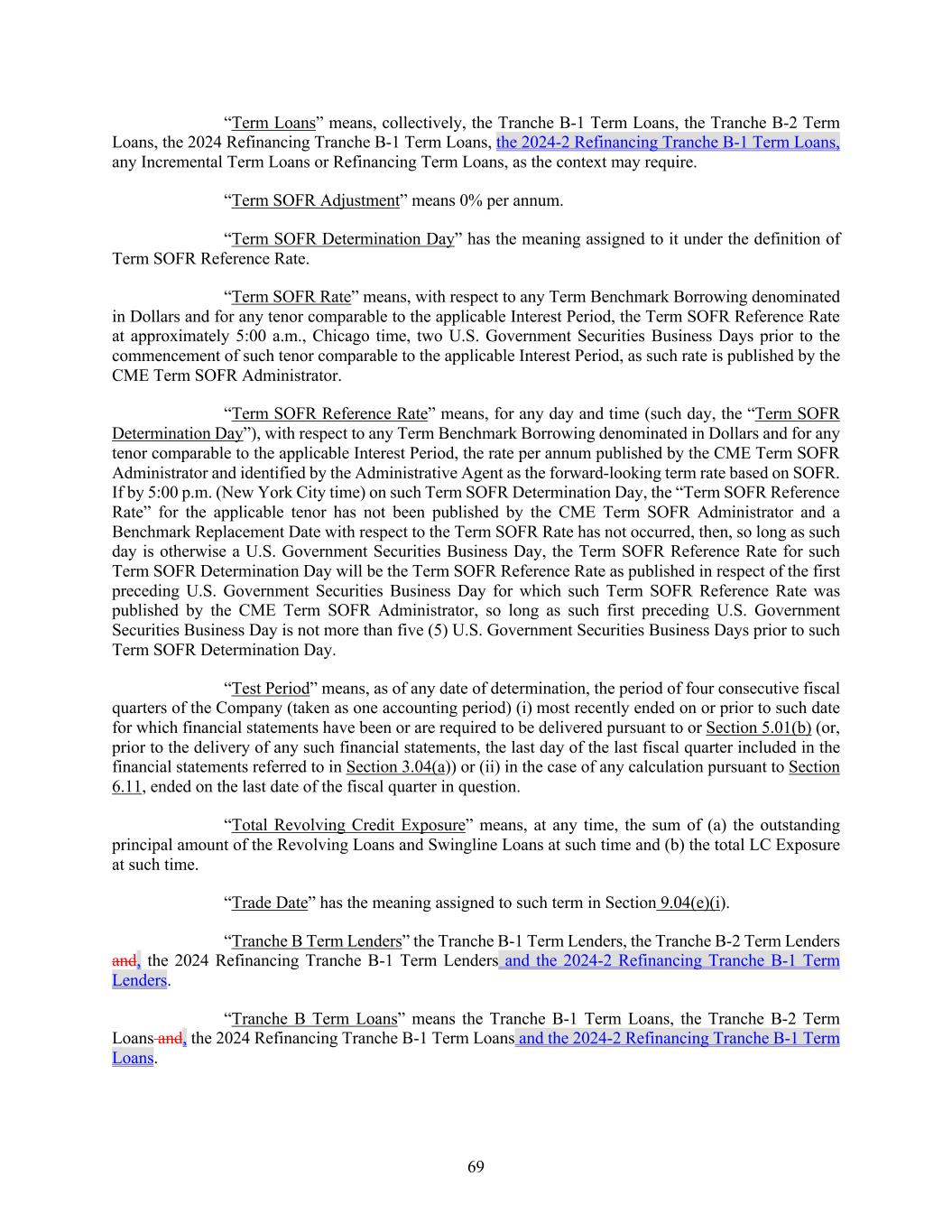 “Term Loans” means, collectively, the Tranche B-1 Term Loans, the Tranche B-2 Term Loans, the 2024 Refinancing Tranche B-1 Term Loans, the 2024-2 Refinancing Tranche B-1 Term Loans, any Incremental Term Loans or Refinancing Term Loans, as the context may require.

“Term SOFR Adjustment” means 0% per annum.

“Term SOFR Determination Day” has the meaning assigned to it under the definition of Term SOFR Reference Rate.

“Term SOFR Rate” means, with respect to any Term Benchmark Borrowing denominated in Dollars and for any tenor comparable to the applicable Interest Period, the Term SOFR Reference Rate at approximately 5:00 a.m., Chicago time, two U.S. Government Securities Business Days prior to the commencement of such tenor comparable to the applicable Interest Period, as such rate is published by the CME Term SOFR Administrator.

“Term SOFR Reference Rate” means, for any day and time (such day, the “Term SOFR Determination Day”), with respect to any Term Benchmark Borrowing denominated in Dollars and for any tenor comparable to the applicable Interest Period, the rate per annum published by the CME Term SOFR Administrator and identified by the Administrative Agent as the forward-looking term rate based on SOFR. If by 5:00 p.m. (New York City time) on such Term SOFR Determination Day, the “Term SOFR Reference Rate” for the applicable tenor has not been published by the CME Term SOFR Administrator and a Benchmark Replacement Date with respect to the Term SOFR Rate has not occurred, then, so long as such day is otherwise a U.S. Government Securities Business Day, the Term SOFR Reference Rate for such Term SOFR Determination Day will be the Term SOFR Reference Rate as published in respect of the first preceding U.S. Government Securities Business Day for which such Term SOFR Reference Rate was published by the CME Term SOFR Administrator, so long as such first preceding U.S. Government Securities Business Day is not more than five (5) U.S. Government Securities Business Days prior to such Term SOFR Determination Day.

“Test Period” means, as of any date of determination, the period of four consecutive fiscal quarters of the Company (taken as one accounting period) (i) most recently ended on or prior to such date for which financial statements have been or are required to be delivered pursuant to or Section 5.01(b) (or, prior to the delivery of any such financial statements, the last day of the last fiscal quarter included in the financial statements referred to in Section 3.04(a)) or (ii) in the case of any calculation pursuant to Section 6.11, ended on the last date of the fiscal quarter in question.

“Total Revolving Credit Exposure” means, at any time, the sum of (a) the outstanding principal amount of the Revolving Loans and Swingline Loans at such time and (b) the total LC Exposure at such time.

“Trade Date” has the meaning assigned to such term in Section 9.04(e)(i).

“Tranche B Term Lenders” the Tranche B-1 Term Lenders, the Tranche B-2 Term Lenders and, the 2024 Refinancing Tranche B-1 Term Lenders and the 2024-2 Refinancing Tranche B-1 Term Lenders.

“Tranche B Term Loans” means the Tranche B-1 Term Loans, the Tranche B-2 Term Loans and, the 2024 Refinancing Tranche B-1 Term Loans and the 2024-2 Refinancing Tranche B-1 Term Loans.

69